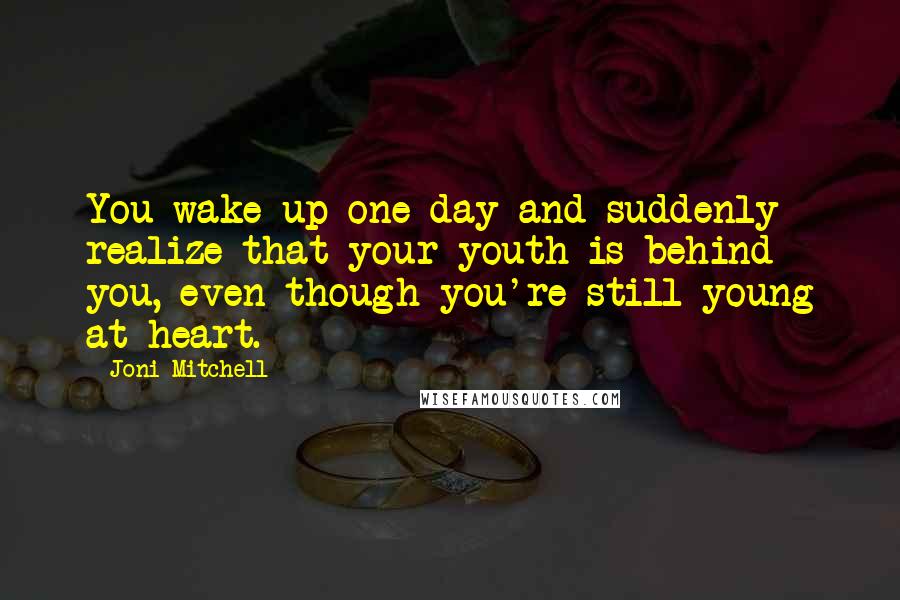 You wake up one day and suddenly realize that your youth is behind you, even though you're still young at heart.

Joni Mitchell

WISEFAMOUSQUOTES.COM